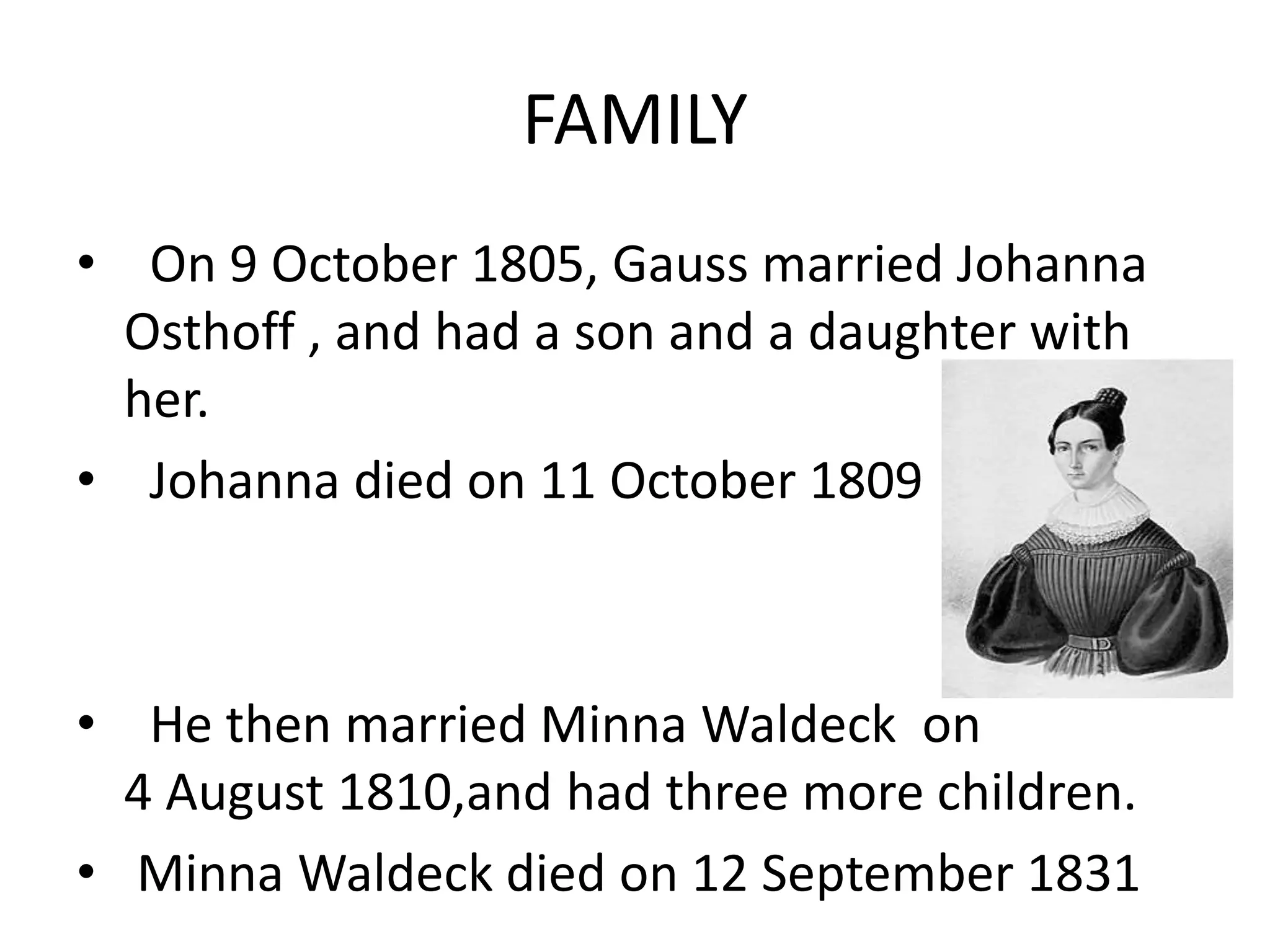 FAMILY

• On 9 October 1805, Gauss married Johanna Osthoff , and had a son and a daughter with her.

• Johanna died on 11 October 1809

• He then married Minna Waldeck on 4 August 1810,and had three more children.

• Minna Waldeck died on 12 September 1831